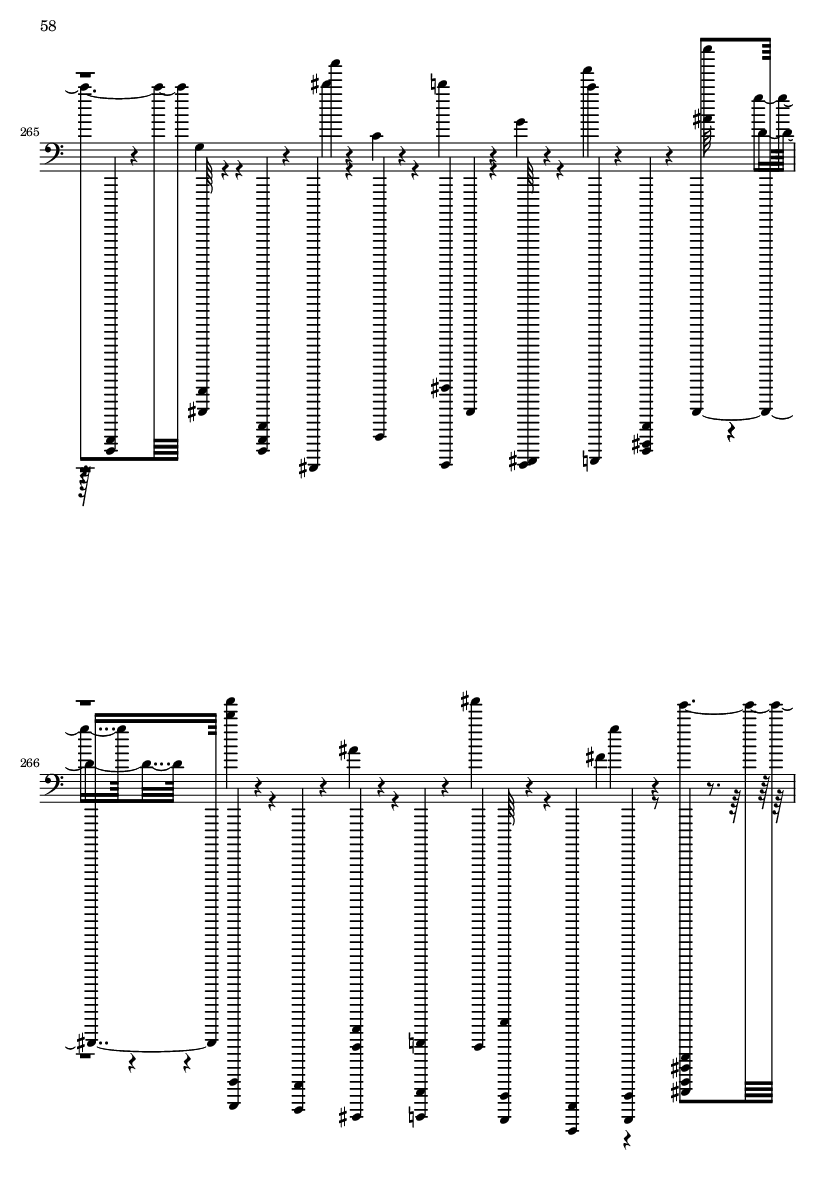 58

265

266